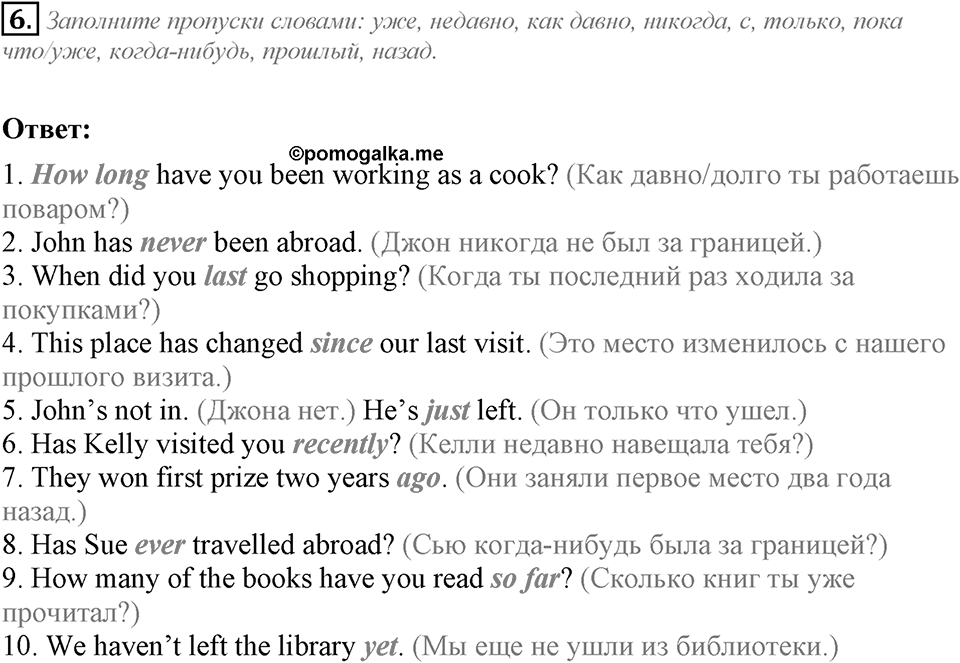 6. Заполните пропуски словами: уже, недавно, как давно, никогда, с, только, пока что/уже, когда-нибудь, прошлый, назад.

Ответ:

©pomogalka.me

1. How long have you been working as a cook? (Как давно/долго ты работаешь поваром?)
2. John has never been abroad. (Джон никогда не был за границей.)
3. When did you last go shopping? (Когда ты последний раз ходила за покупками?)
4. This place has changed since our last visit. (Это место изменилось с нашего прошлого визита.)
5. John's not in. (Джона нет.) He's just left. (Он только что ушел.)
6. Has Kelly visited you recently? (Келли недавно навещала тебя?)
7. They won first prize two years ago. (Они заняли первое место два года назад.)
8. Has Sue ever travelled abroad? (Сью когда-нибудь была за границей?)
9. How many of the books have you read so far? (Сколько книг ты уже прочитал?)
10. We haven't left the library yet. (Мы еще не ушли из библиотеки.)